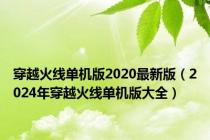 穿越火线单机版2020最新版（2024年穿越火线单机版大全）